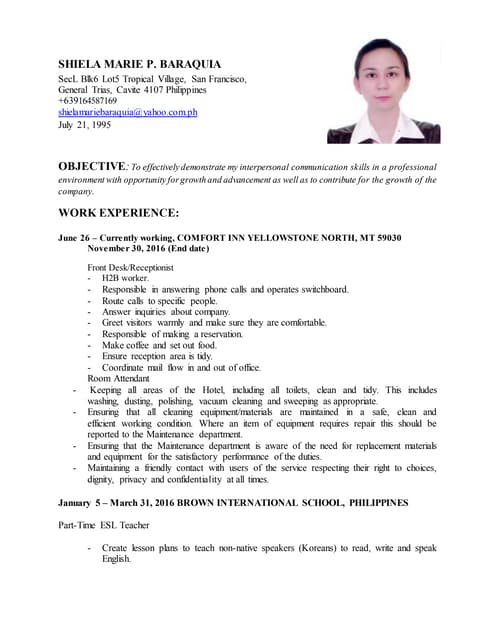 SHIELA MARIE P. BARAQUIA

SecL Blk6 Lot5 Tropical Village, San Francisco, General Trias, Cavite 4107 Philippines
+639164587169
shielamariebaraquia@yahoo.com.ph
July 21, 1995

OBJECTIVE: To effectively demonstrate my interpersonal communication skills in a professional environment with opportunity for growth and advancement as well as to contribute for the growth of the company.

WORK EXPERIENCE:

June 26 – Currently working, COMFORT INN YELLOWSTONE NORTH, MT 59030
November 30, 2016 (End date)

Front Desk/Receptionist
- H2B worker.
- Responsible in answering phone calls and operates switchboard.
- Route calls to specific people.
- Answer inquiries about company.
- Greet visitors warmly and make sure they are comfortable.
- Responsible of making a reservation.
- Make coffee and set out food.
- Ensure reception area is tidy.
- Coordinate mail flow in and out of office.

Room Attendant
- Keeping all areas of the Hotel, including all toilets, clean and tidy. This includes washing, dusting, polishing, vacuum cleaning and sweeping as appropriate.
- Ensuring that all cleaning equipment/materials are maintained in a safe, clean and efficient working condition. Where an item of equipment requires repair this should be reported to the Maintenance department.
- Ensuring that the Maintenance department is aware of the need for replacement materials and equipment for the satisfactory performance of the duties.
- Maintaining a friendly contact with users of the service respecting their right to choices, dignity, privacy and confidentiality at all times.

January 5 – March 31, 2016 BROWN INTERNATIONAL SCHOOL, PHILIPPINES

Part-Time ESL Teacher

- Create lesson plans to teach non-native speakers (Koreans) to read, write and speak English.